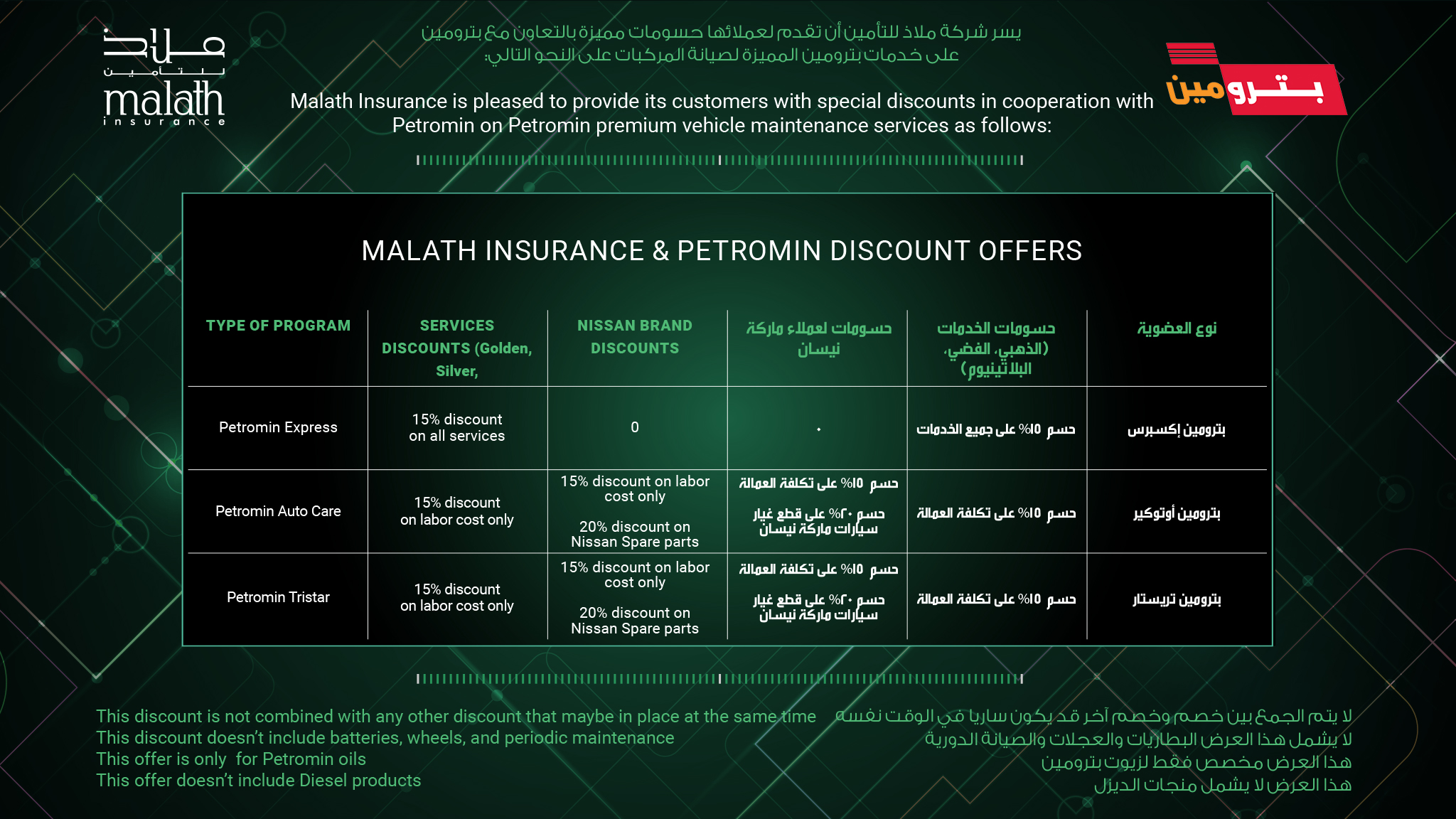 ملاذ للتأمين
malath insurance

يسر شركة ملاذ للتأمين أن تقدم لعملائها حسومات مميزة بالتعاون مع بترومين على خدمات بترومين المميزة لصيانة المركبات على النحو التالي:

Malath Insurance is pleased to provide its customers with special discounts in cooperation with Petromin on Petromin premium vehicle maintenance services as follows:

بترومين

MALATH INSURANCE & PETROMIN DISCOUNT OFFERS

| TYPE OF PROGRAM | SERVICES DISCOUNTS (Golden, Silver, | NISSAN BRAND DISCOUNTS | حسومات لعملاء ماركة نيسان | حسومات الخدمات (الذهبي، الفضي، البلاتينيوم) | نوع العضوية |
|---|---|---|---|---|---|
| Petromin Express | 15% discount on all services | 0 | ٠ | حسم ١٥% على جميع الخدمات | بترومين إكسبرس |
| Petromin Auto Care | 15% discount on labor cost only | 15% discount on labor cost only 20% discount on Nissan Spare parts | حسم ١٥% على تكلفة العمالة حسم ٢٠% على قطع غيار سيارات ماركة نيسان | حسم ١٥% على تكلفة العمالة | بترومين أوتوكير |
| Petromin Tristar | 15% discount on labor cost only | 15% discount on labor cost only 20% discount on Nissan Spare parts | حسم ١٥% على تكلفة العمالة حسم ٢٠% على قطع غيار سيارات ماركة نيسان | حسم ١٥% على تكلفة العمالة | بترومين تريستار |

This discount is not combined with any other discount that maybe in place at the same time
This discount doesn't include batteries, wheels, and periodic maintenance
This offer is only for Petromin oils
This offer doesn't include Diesel products

لا يتم الجمع بين خصم وخصم آخر قد يكون ساريا في الوقت نفسه
لا يشمل هذا العرض البطاريات والعجلات والصيانة الدورية
هذا العرض مخصص فقط لزيوت بترومين
هذا العرض لا يشمل منتجات الديزل